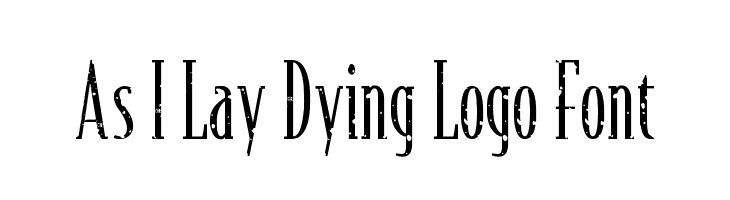 As I Lay Dying Logo Font